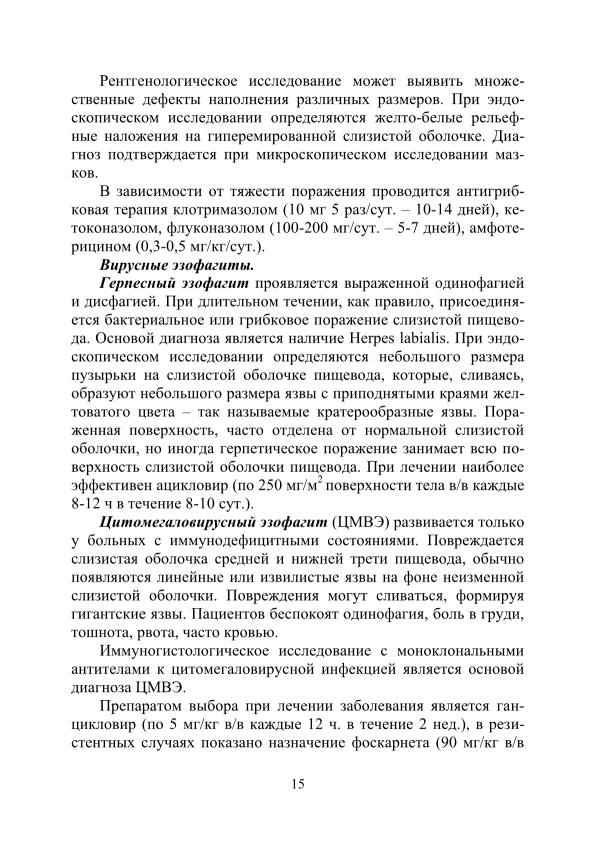 Рентгенологическое исследование может выявить множественные дефекты наполнения различных размеров. При эндоскопическом исследовании определяются желто-белые рельефные наложения на гиперемированной слизистой оболочке. Диагноз подтверждается при микроскопическом исследовании мазков.

В зависимости от тяжести поражения проводится антигрибковая терапия клотримазолом (10 мг 5 раз/сут. – 10-14 дней), кетоконазолом, флуконазолом (100-200 мг/сут. – 5-7 дней), амфотерицином (0,3-0,5 мг/кг/сут.).

Вирусные эзофагиты.

Герпесный эзофагит проявляется выраженной одинофагией и дисфагией. При длительном течении, как правило, присоединяется бактериальное или грибковое поражение слизистой пищевода. Основой диагноза является наличие Herpes labialis. При эндоскопическом исследовании определяются небольшого размера пузырьки на слизистой оболочке пищевода, которые, сливаясь, образуют небольшого размера язвы с приподнятыми краями желтоватого цвета – так называемые кратерообразные язвы. Пораженная поверхность, часто отделена от нормальной слизистой оболочки, но иногда герпетическое поражение занимает всю поверхность слизистой оболочки пищевода. При лечении наиболее эффективен ацикловир (по 250 мг/м$^2$ поверхности тела в/в каждые 8-12 ч в течение 8-10 сут.).

Цитомегаловирусный эзофагит (ЦМВЭ) развивается только у больных с иммунодефицитными состояниями. Повреждается слизистая оболочка средней и нижней трети пищевода, обычно появляются линейные или извилистые язвы на фоне неизменной слизистой оболочки. Повреждения могут сливаться, формируя гигантские язвы. Пациентов беспокоят одинофагия, боль в груди, тошнота, рвота, часто кровью.

Иммуногистологическое исследование с моноклональными антителами к цитомегаловирусной инфекцией является основой диагноза ЦМВЭ.

Препаратом выбора при лечении заболевания является ганцикловир (по 5 мг/кг в/в каждые 12 ч. в течение 2 нед.), в резистентных случаях показано назначение фоскарнета (90 мг/кг в/в

15